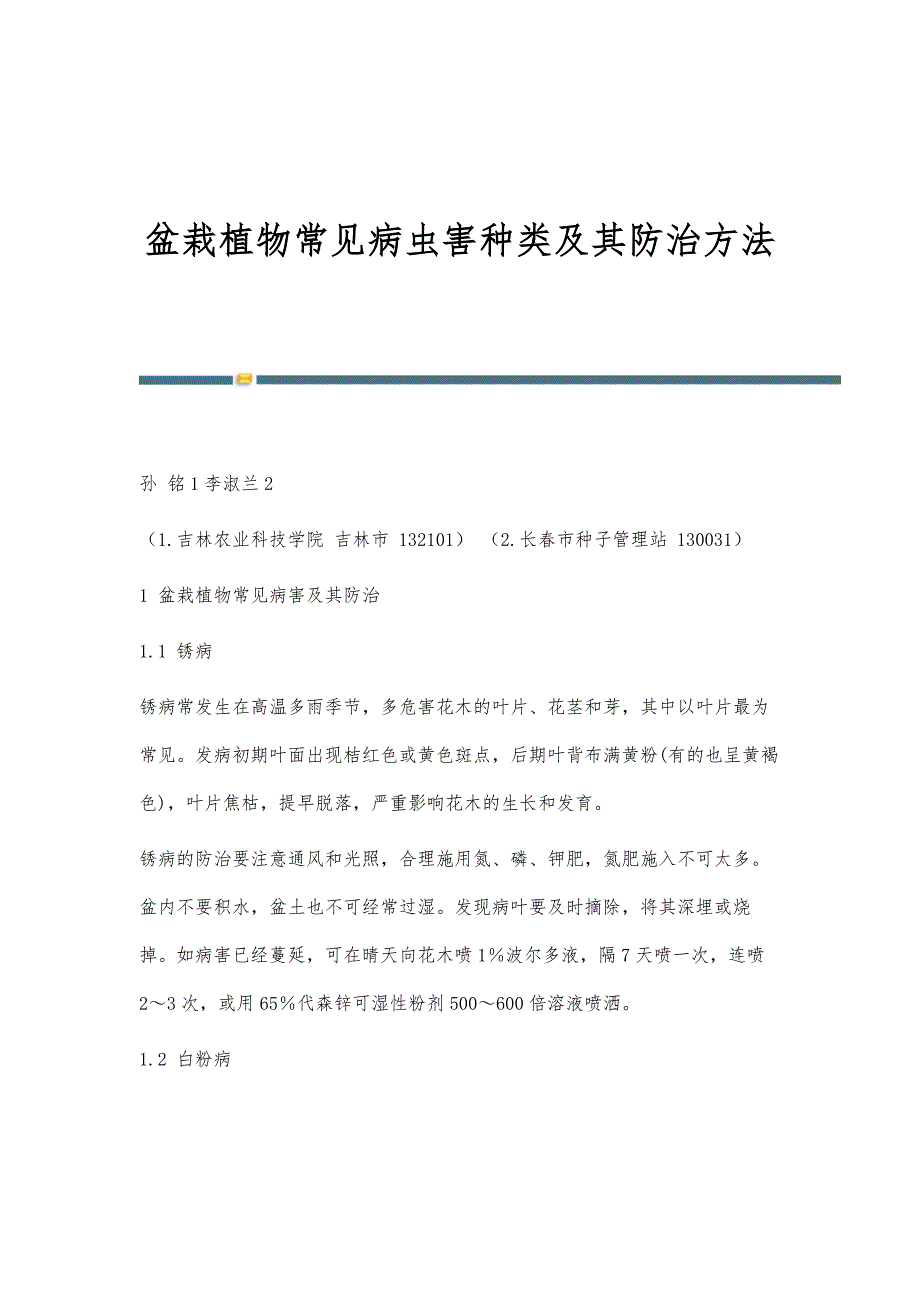 盆栽植物常见病虫害种类及其防治方法

孙 铭 1 李淑兰 2

（1.吉林农业科技学院 吉林市 132101） （2.长春市种子管理站 130031）

1 盆栽植物常见病害及其防治

1.1 锈病

锈病常发生在高温多雨季节，多危害花木的叶片、花茎和芽，其中以叶片最为常见。发病初期叶面出现桔红色或黄色斑点，后期叶背布满黄粉(有的也呈黄褐色)，叶片焦枯，提早脱落，严重影响花木的生长和发育。

锈病的防治要注意通风和光照，合理施用氮、磷、钾肥，氮肥施入不可太多。盆内不要积水，盆土也不可经常过湿。发现病叶要及时摘除，将其深埋或烧掉。如病害已经蔓延，可在晴天向花木喷 1%波尔多液，隔 7 天喷一次，连喷 2～3 次，或用 65%代森锌可湿性粉剂 500～600 倍溶液喷洒。

1.2 白粉病